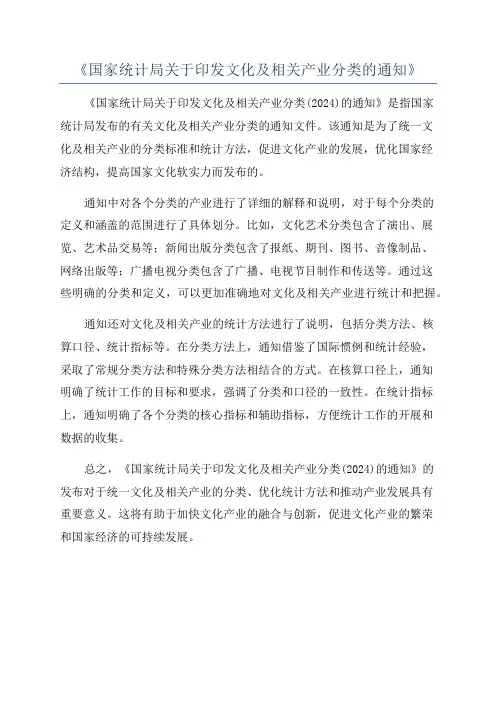 《国家统计局关于印发文化及相关产业分类的通知》

《国家统计局关于印发文化及相关产业分类(2024)的通知》是指国家统计局发布的有关文化及相关产业分类的通知文件。该通知是为了统一文化及相关产业的分类标准和统计方法，促进文化产业的发展，优化国家经济结构，提高国家文化软实力而发布的。

通知中对各个分类的产业进行了详细的解释和说明，对于每个分类的定义和涵盖的范围进行了具体划分。比如，文化艺术分类包含了演出、展览、艺术品交易等；新闻出版分类包含了报纸、期刊、图书、音像制品、网络出版等；广播电视分类包含了广播、电视节目制作和传送等。通过这些明确的分类和定义，可以更加准确地对文化及相关产业进行统计和把握。

通知还对文化及相关产业的统计方法进行了说明，包括分类方法、核算口径、统计指标等。在分类方法上，通知借鉴了国际惯例和统计经验，采取了常规分类方法和特殊分类方法相结合的方式。在核算口径上，通知明确了统计工作的目标和要求，强调了分类和口径的一致性。在统计指标上，通知明确了各个分类的核心指标和辅助指标，方便统计工作的开展和数据的收集。

总之，《国家统计局关于印发文化及相关产业分类(2024)的通知》的发布对于统一文化及相关产业的分类、优化统计方法和推动产业发展具有重要意义。这将有助于加快文化产业的融合与创新，促进文化产业的繁荣和国家经济的可持续发展。